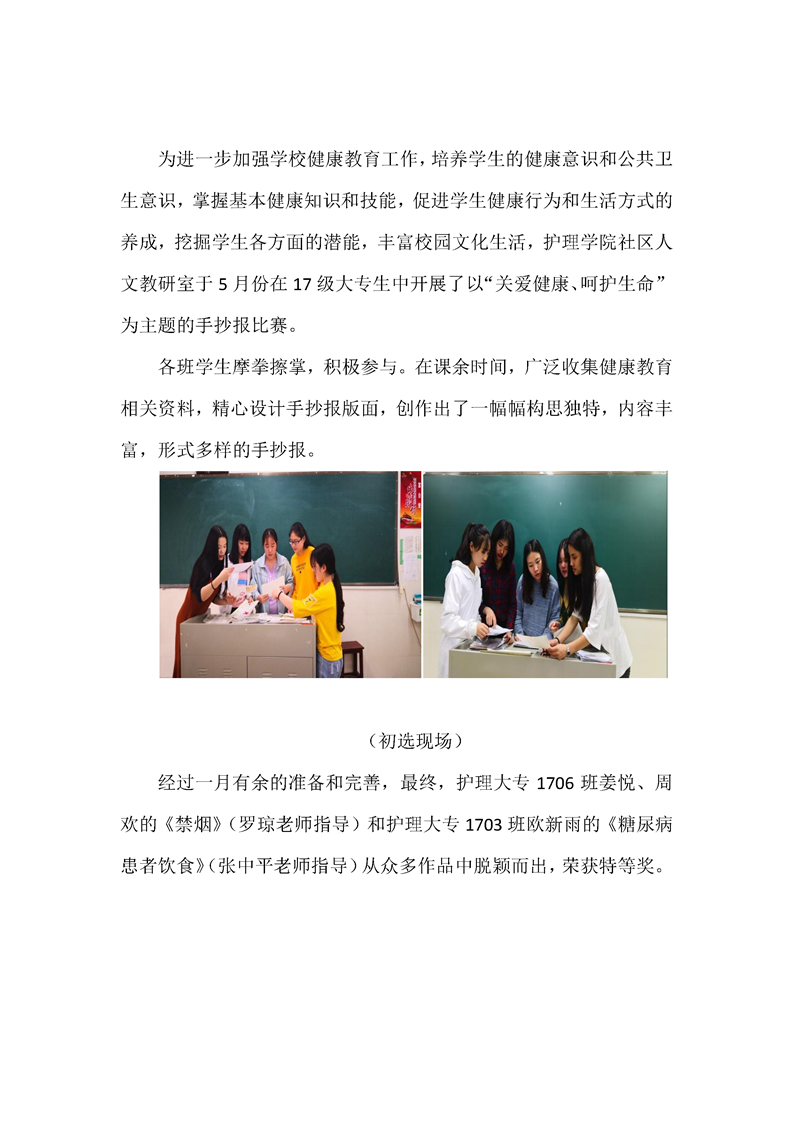 为进一步加强学校健康教育工作，培养学生的健康意识和公共卫生意识，掌握基本健康知识和技能，促进学生健康行为和生活方式的养成，挖掘学生各方面的潜能，丰富校园文化生活，护理学院社区人文教研室于5月份在17级大专生中开展了以“关爱健康、呵护生命”为主题的手抄报比赛。

各班学生摩拳擦掌，积极参与。在课余时间，广泛收集健康教育相关资料，精心设计手抄报版面，创作出了一幅幅构思独特，内容丰富，形式多样的手抄报。

（初选现场）

经过一月有余的准备和完善，最终，护理大专1706班姜悦、周欢的《禁烟》（罗琼老师指导）和护理大专1703班欧新雨的《糖尿病患者饮食》（张中平老师指导）从众多作品中脱颖而出，荣获特等奖。